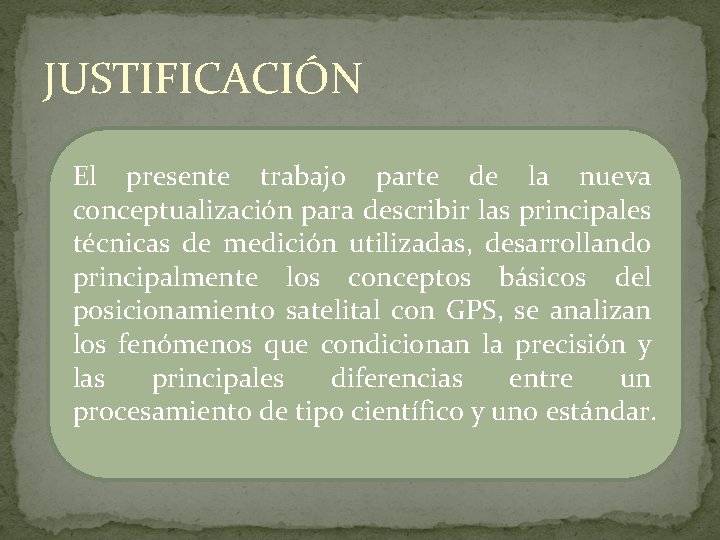 JUSTIFICACIÓN

El presente trabajo parte de la nueva conceptualización para describir las principales técnicas de medición utilizadas, desarrollando principalmente los conceptos básicos del posicionamiento satelital con GPS, se analizan los fenómenos que condicionan la precisión y las principales diferencias entre un procesamiento de tipo científico y uno estándar.